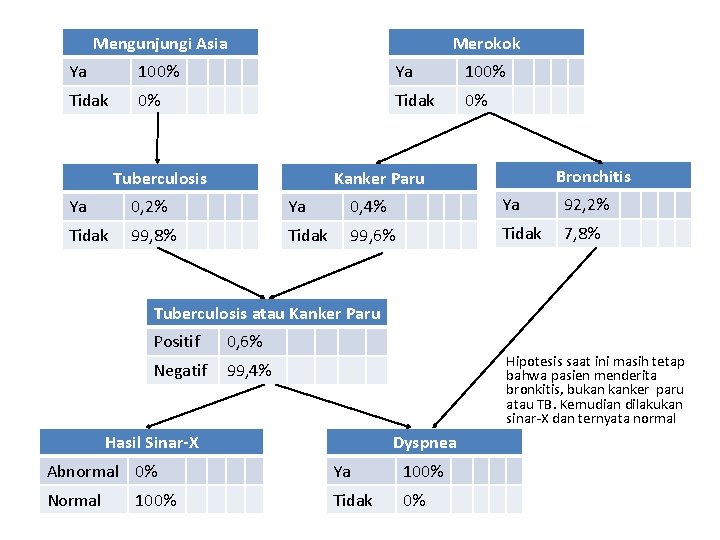 | Mengunjungi Asia | |
|---|---|
| Ya | 100% |
| Tidak | 0% |

| Merokok | |
|---|---|
| Ya | 100% |
| Tidak | 0% |

| Tuberculosis | |
|---|---|
| Ya | 0,2% |
| Tidak | 99,8% |

| Kanker Paru | |
|---|---|
| Ya | 0,4% |
| Tidak | 99,6% |

| Bronchitis | |
|---|---|
| Ya | 92,2% |
| Tidak | 7,8% |

| Tuberculosis atau Kanker Paru | |
|---|---|
| Positif | 0,6% |
| Negatif | 99,4% |

Hipotesis saat ini masih tetap bahwa pasien menderita bronkitis, bukan kanker paru atau TB. Kemudian dilakukan sinar-X dan ternyata normal

| Hasil Sinar-X | |
|---|---|
| Abnormal | 0% |
| Normal | 100% |

| Dyspnea | |
|---|---|
| Ya | 100% |
| Tidak | 0% |